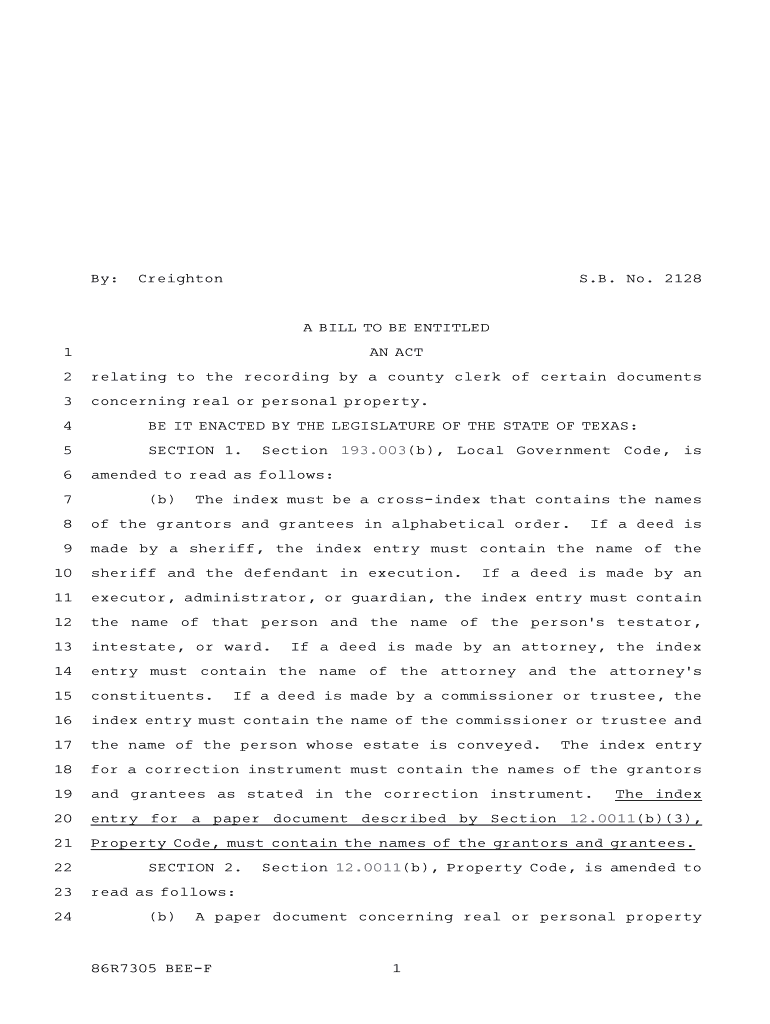 By: Creighton S.B. No. 2128

A BILL TO BE ENTITLED

1 AN ACT

2 relating to the recording by a county clerk of certain documents 3 concerning real or personal property.

4 BE IT ENACTED BY THE LEGISLATURE OF THE STATE OF TEXAS:

5 SECTION 1. Section 193.003(b), Local Government Code, is 6 amended to read as follows:

7 (b) The index must be a cross-index that contains the names 8 of the grantors and grantees in alphabetical order. If a deed is 9 made by a sheriff, the index entry must contain the name of the 10 sheriff and the defendant in execution. If a deed is made by an 11 executor, administrator, or guardian, the index entry must contain 12 the name of that person and the name of the person's testator, 13 intestate, or ward. If a deed is made by an attorney, the index 14 entry must contain the name of the attorney and the attorney's 15 constituents. If a deed is made by a commissioner or trustee, the 16 index entry must contain the name of the commissioner or trustee and 17 the name of the person whose estate is conveyed. The index entry 18 for a correction instrument must contain the names of the grantors 19 and grantees as stated in the correction instrument. The index 20 entry for a paper document described by Section 12.0011(b)(3), 21 Property Code, must contain the names of the grantors and grantees.

22 SECTION 2. Section 12.0011(b), Property Code, is amended to 23 read as follows:

24 (b) A paper document concerning real or personal property

86R7305 BEE-F 1